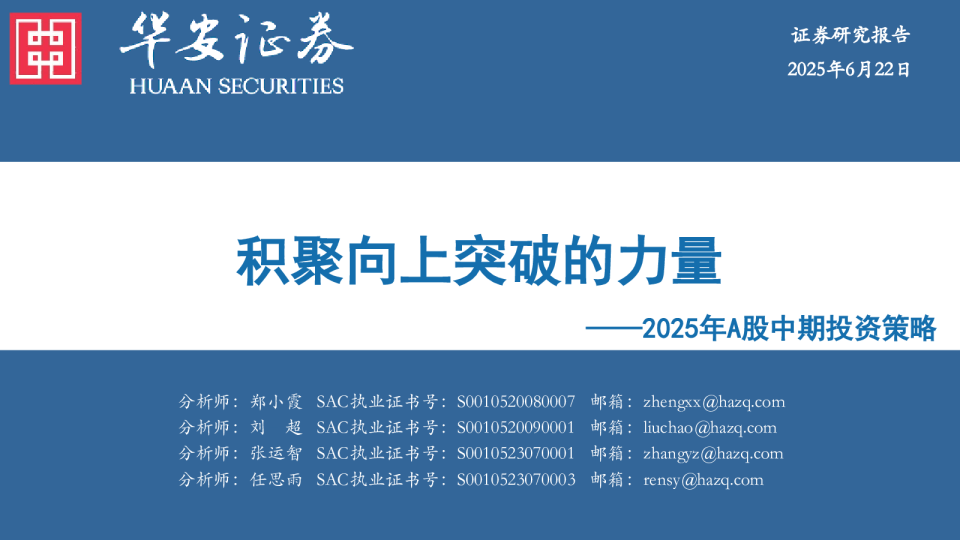 华安证券
HUAAN SECURITIES

证券研究报告
2025年6月22日

积聚向上突破的力量

——2025年A股中期投资策略

分析师：郑小霞 SAC执业证书号：S0010520080007 邮箱：zhengxx@hazq.com
分析师：刘 超 SAC执业证书号：S0010520090001 邮箱：liuchao@hazq.com
分析师：张运智 SAC执业证书号：S0010523070001 邮箱：zhangyz@hazq.com
分析师：任思雨 SAC执业证书号：S0010523070003 邮箱：rensy@hazq.com